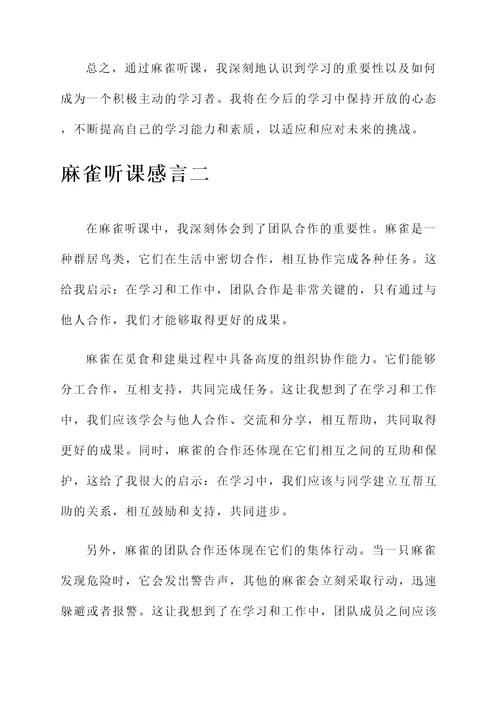 总之，通过麻雀听课，我深刻地认识到学习的重要性以及如何成为一个积极主动的学习者。我将在今后的学习中保持开放的心态，不断提高自己的学习能力和素质，以适应和应对未来的挑战。

麻雀听课感言二

在麻雀听课中，我深刻体会到了团队合作的重要性。麻雀是一种群居鸟类，它们在生活中密切合作，相互协作完成各种任务。这给我启示：在学习和工作中，团队合作是非常关键的，只有通过与他人合作，我们才能够取得更好的成果。

麻雀在觅食和建巢过程中具备高度的组织协作能力。它们能够分工合作，互相支持，共同完成任务。这让我想到了在学习和工作中，我们应该学会与他人合作、交流和分享，相互帮助，共同取得更好的成果。同时，麻雀的合作还体现在它们相互之间的互助和保护，这给了我很大的启示：在学习中，我们应该与同学建立互帮互助的关系，相互鼓励和支持，共同进步。

另外，麻雀的团队合作还体现在它们的集体行动。当一只麻雀发现危险时，它会发出警告声，其他的麻雀会立刻采取行动，迅速躲避或者报警。这让我想到了在学习和工作中，团队成员之间应该